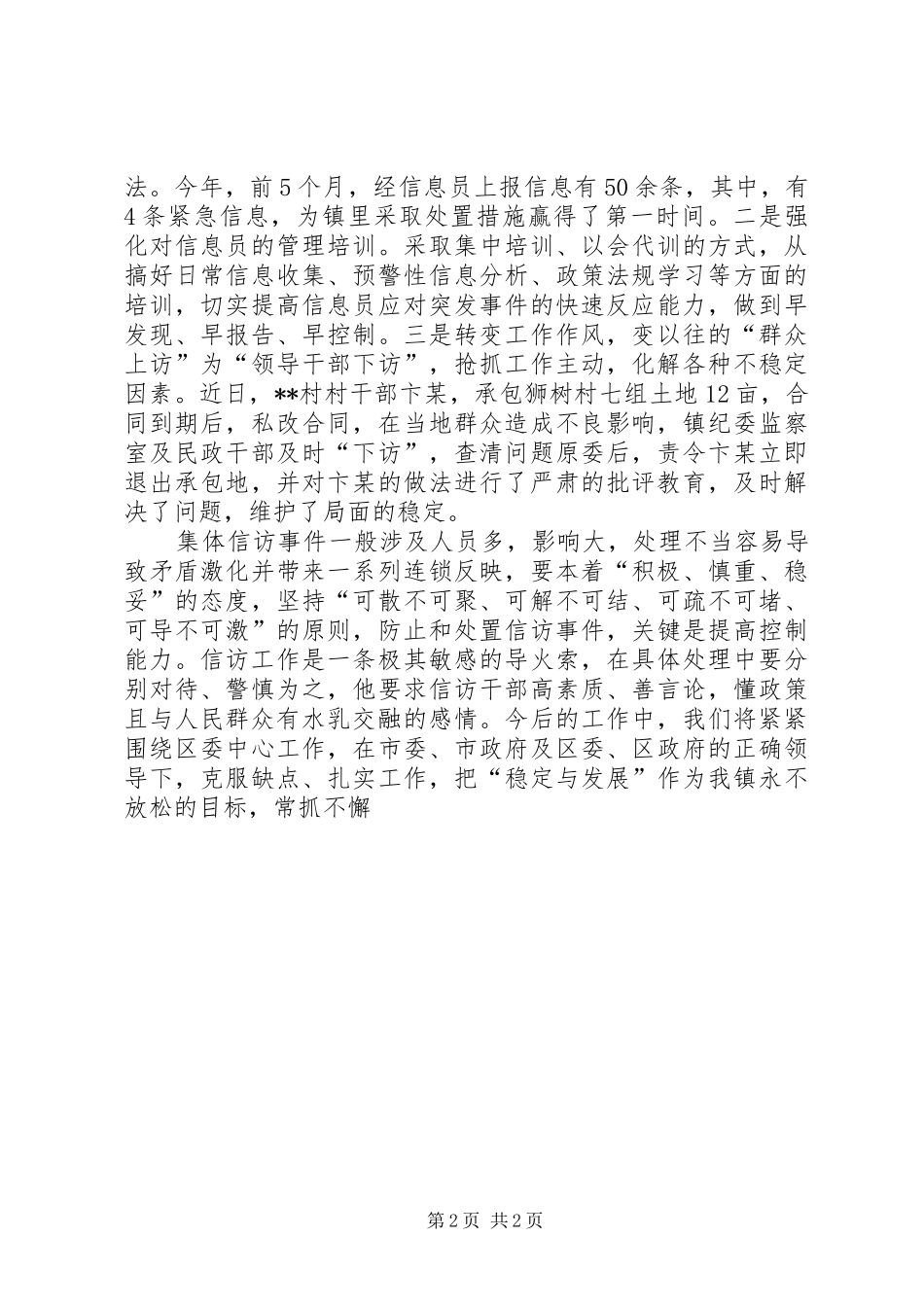 法。今年，前5个月，经信息员上报信息有50余条，其中，有4条紧急信息，为镇里采取处置措施赢得了第一时间。二是强化对信息员的管理培训。采取集中培训、以会代训的方式，从搞好日常信息收集、预警性信息分析、政策法规学习等方面的培训，切实提高信息员应对突发事件的快速反应能力，做到早发现、早报告、早控制。三是转变工作作风，变以往的“群众上访”为“领导干部下访”，抢抓工作主动，化解各种不稳定因素。近日，**村村干部卞某，承包狮树村七组土地12亩，合同到期后，私改合同，在当地群众造成不良影响，镇纪委监察室及民政干部及时“下访”，查清问题原委后，责令卞某立即退出承包地，并对卞某的做法进行了严肃的批评教育，及时解决了问题，维护了局面的稳定。

集体信访事件一般涉及人员多，影响大，处理不当容易导致矛盾激化并带来一系列连锁反映，要本着“积极、慎重、稳妥”的态度，坚持“可散不可聚、可解不可结、可疏不可堵、可导不可激”的原则，防止和处置信访事件，关键是提高控制能力。信访工作是一条极其敏感的导火索，在具体处理中要分别对待、警慎为之，他要求信访干部高素质、善言论，懂政策且与人民群众有水乳交融的感情。今后的工作中，我们将紧紧围绕区委中心工作，在市委、市政府及区委、区政府的正确领导下，克服缺点、扎实工作，把“稳定与发展”作为我镇永不放松的目标，常抓不懈

第2页 共2页